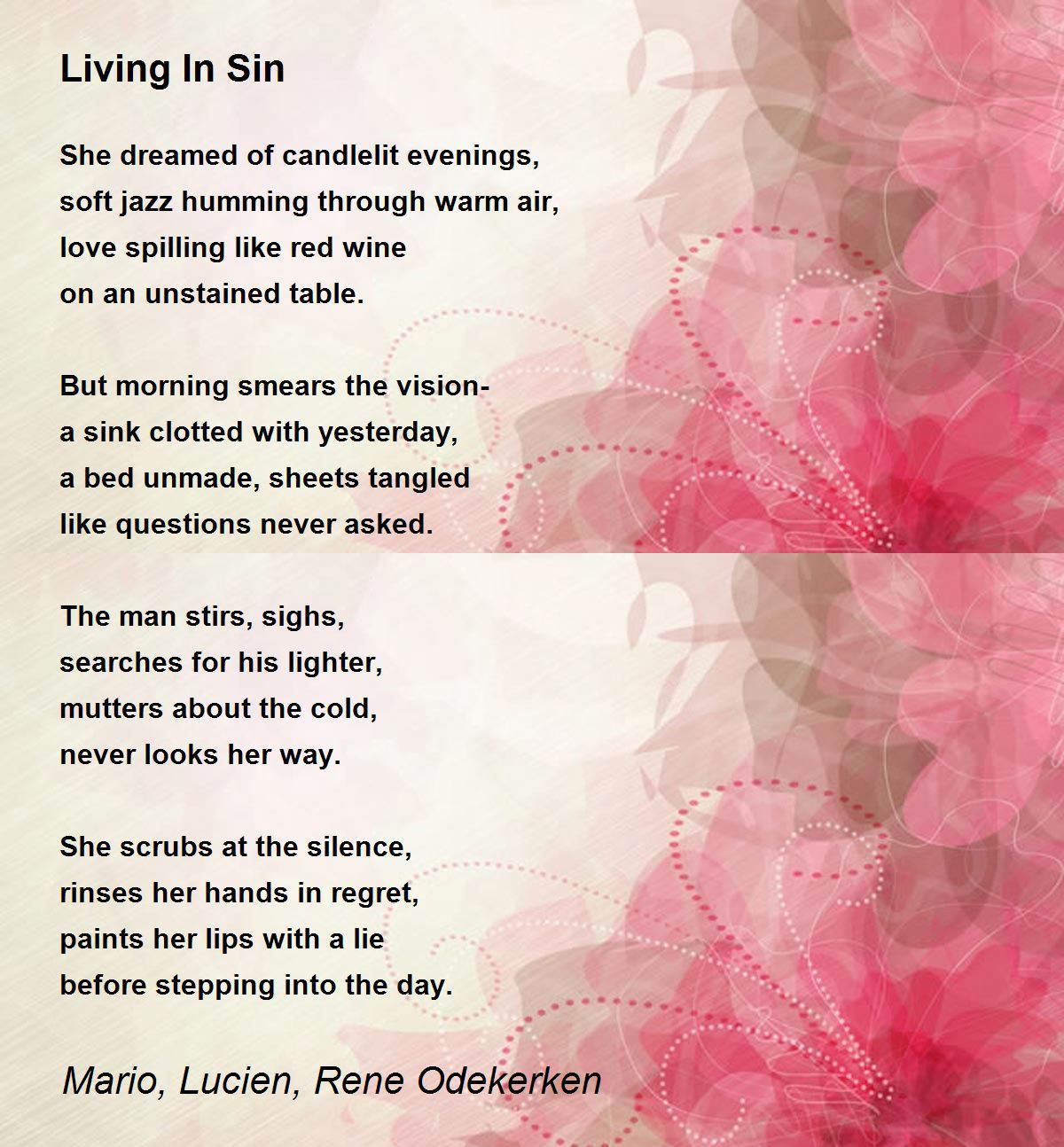 Living In Sin

She dreamed of candlelit evenings,
soft jazz humming through warm air,
love spilling like red wine
on an unstained table.

But morning smears the vision-
a sink clotted with yesterday,
a bed unmade, sheets tangled
like questions never asked.

The man stirs, sighs,
searches for his lighter,
mutters about the cold,
never looks her way.

She scrubs at the silence,
rinses her hands in regret,
paints her lips with a lie
before stepping into the day.

Mario, Lucien, Rene Odekerken